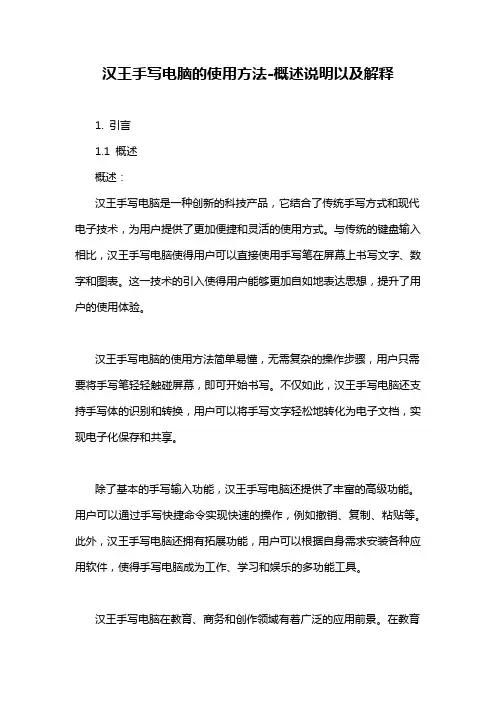 汉王手写电脑的使用方法-概述说明以及解释

1. 引言

1.1 概述

概述：

汉王手写电脑是一种创新的科技产品，它结合了传统手写方式和现代电子技术，为用户提供了更加便捷和灵活的使用方式。与传统的键盘输入相比，汉王手写电脑使得用户可以直接使用手写笔在屏幕上书写文字、数字和图表。这一技术的引入使得用户能够更加自如地表达思想，提升了用户的使用体验。

汉王手写电脑的使用方法简单易懂，无需复杂的操作步骤，用户只需要将手写笔轻轻触碰屏幕，即可开始书写。不仅如此，汉王手写电脑还支持手写体的识别和转换，用户可以将手写文字轻松地转化为电子文档，实现电子化保存和共享。

除了基本的手写输入功能，汉王手写电脑还提供了丰富的高级功能。用户可以通过手写快捷命令实现快速的操作，例如撤销、复制、粘贴等。此外，汉王手写电脑还拥有拓展功能，用户可以根据自身需求安装各种应用软件，使得手写电脑成为工作、学习和娱乐的多功能工具。

汉王手写电脑在教育、商务和创作领域有着广泛的应用前景。在教育